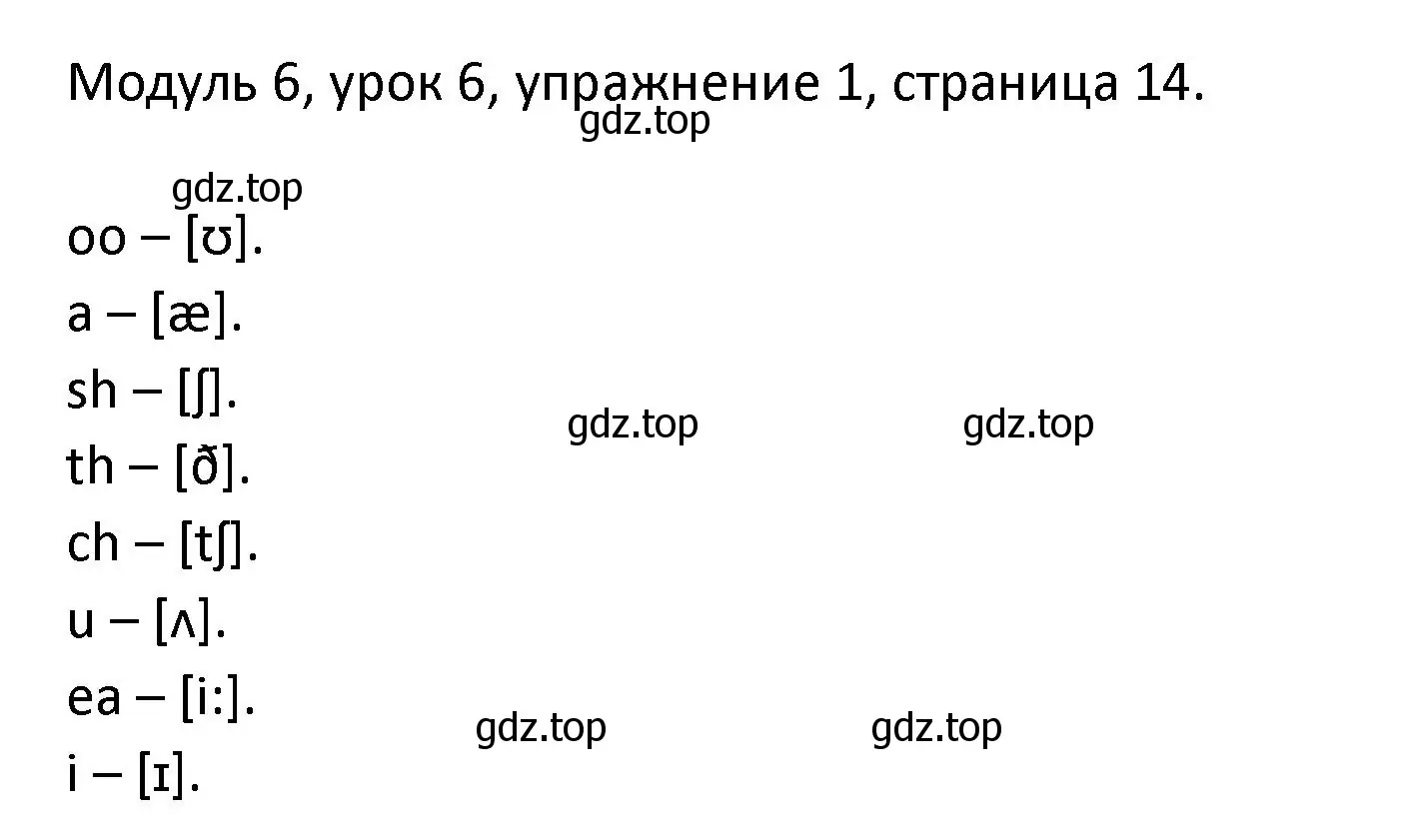 Модуль 6, урок 6, упражнение 1, страница 14.

gdz.top

gdz.top

oo – [ʊ].

a – [æ].

sh – [ʃ].

gdz.top gdz.top

th – [ð].

ch – [tʃ].

u – [ʌ].

ea – [i:].

gdz.top gdz.top

i – [ɪ].